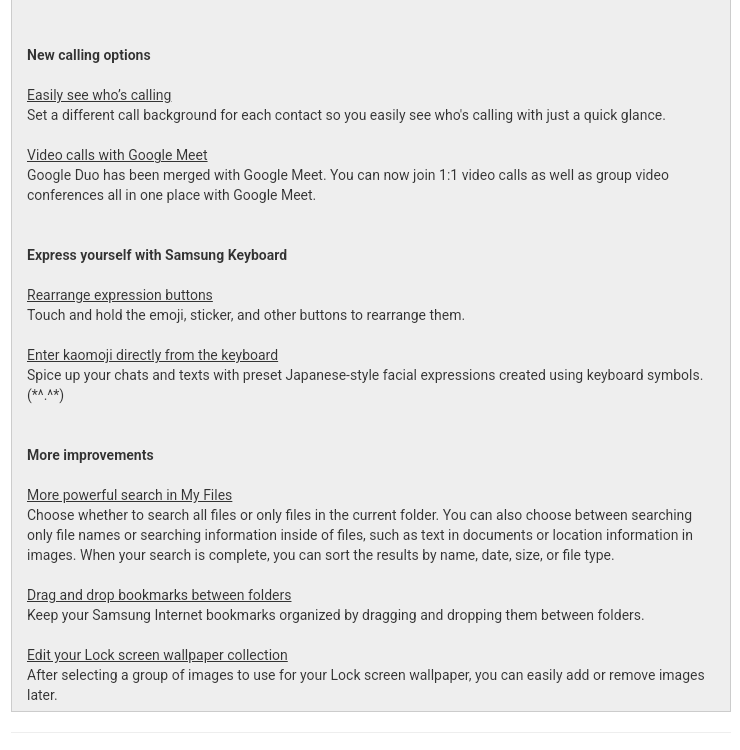 New calling options

Easily see who's calling
Set a different call background for each contact so you easily see who's calling with just a quick glance.

Video calls with Google Meet
Google Duo has been merged with Google Meet. You can now join 1:1 video calls as well as group video conferences all in one place with Google Meet.

Express yourself with Samsung Keyboard

Rearrange expression buttons
Touch and hold the emoji, sticker, and other buttons to rearrange them.

Enter kaomoji directly from the keyboard
Spice up your chats and texts with preset Japanese-style facial expressions created using keyboard symbols. (*^.^*)

More improvements

More powerful search in My Files
Choose whether to search all files or only files in the current folder. You can also choose between searching only file names or searching information inside of files, such as text in documents or location information in images. When your search is complete, you can sort the results by name, date, size, or file type.

Drag and drop bookmarks between folders
Keep your Samsung Internet bookmarks organized by dragging and dropping them between folders.

Edit your Lock screen wallpaper collection
After selecting a group of images to use for your Lock screen wallpaper, you can easily add or remove images later.